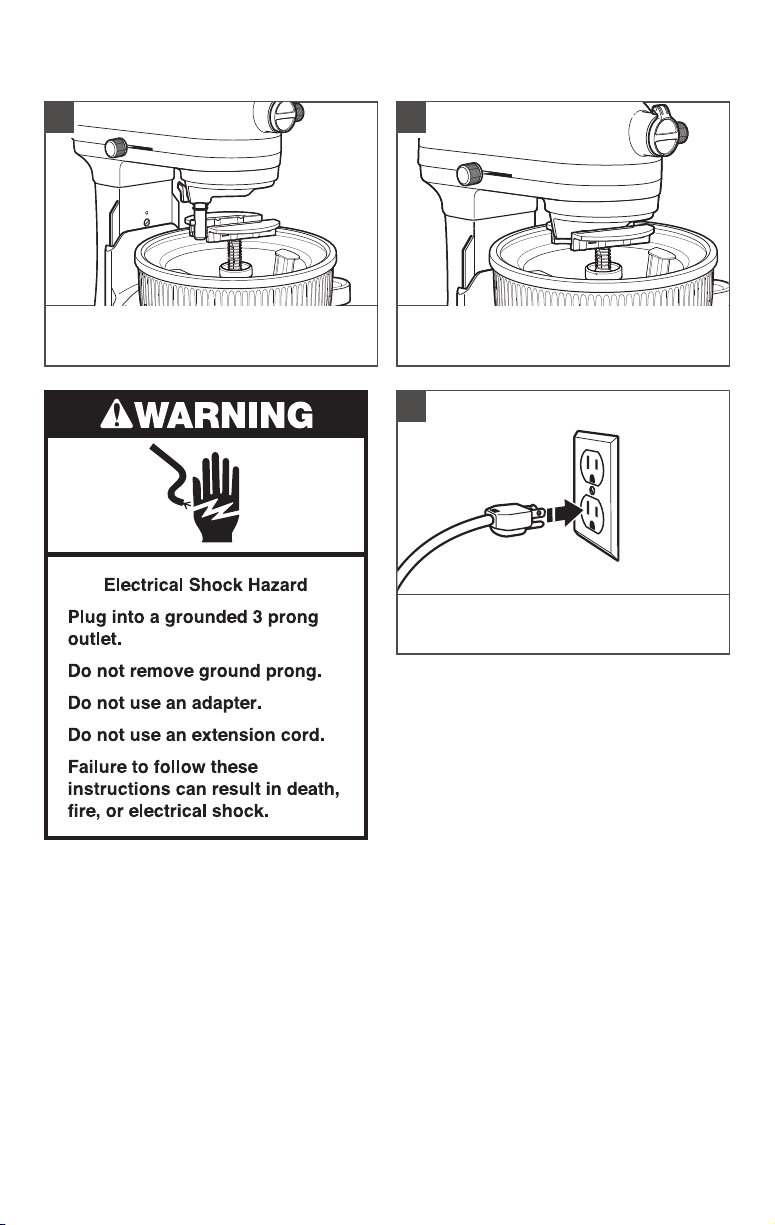 WARNING

Electrical Shock Hazard

Plug into a grounded 3 prong outlet.

Do not remove ground prong.

Do not use an adapter.

Do not use an extension cord.

Failure to follow these instructions can result in death, fire, or electrical shock.